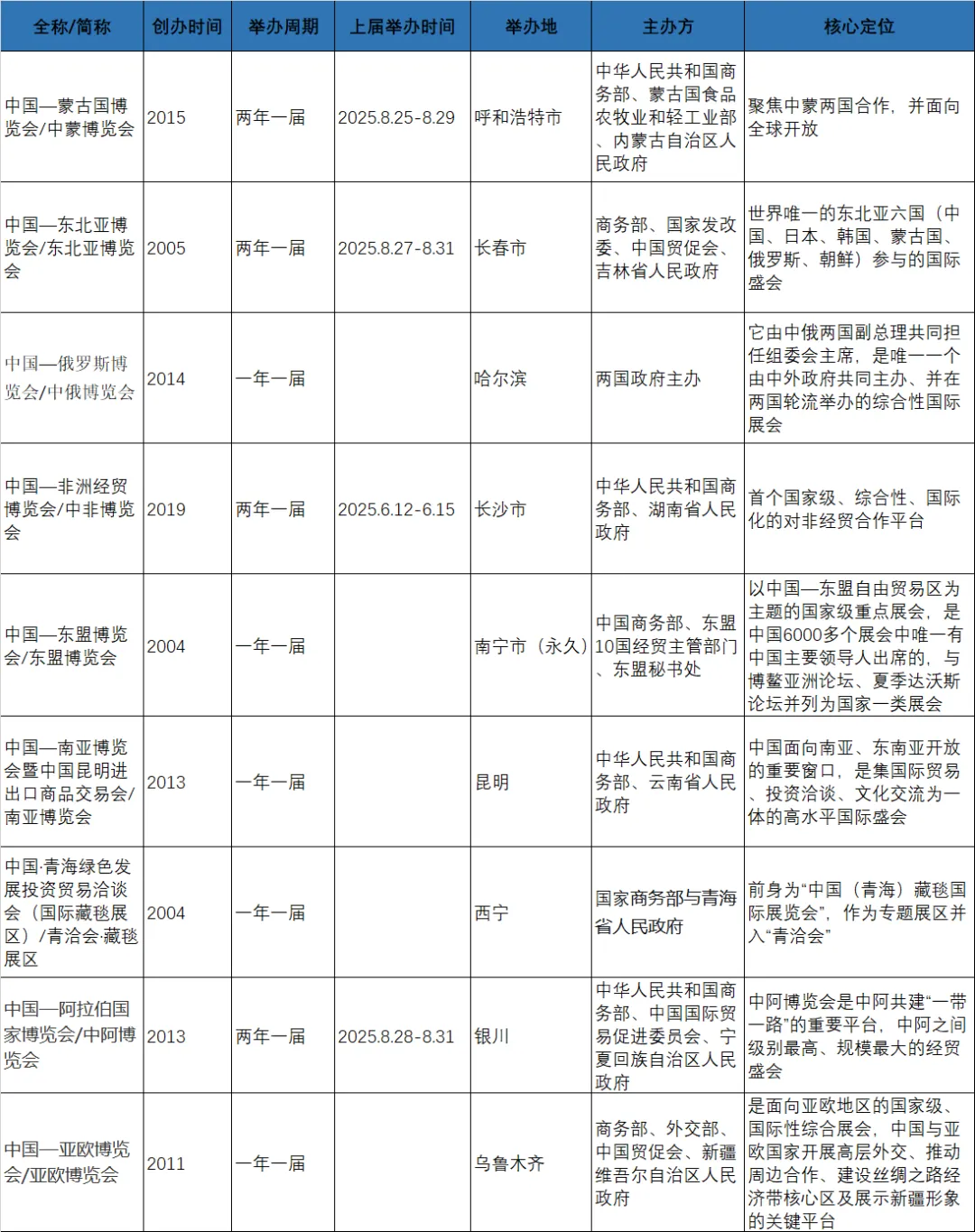 | 全称/简称 | 创办时间 | 举办周期 | 上届举办时间 | 举办地 | 主办方 | 核心定位 |
|---|---|---|---|---|---|---|
| 中国—蒙古国博览会/中蒙博览会 | 2015 | 两年一届 | 2025.8.25-8.29 | 呼和浩特市 | 中华人民共和国商务部、蒙古国食品农牧业和轻工业部、内蒙古自治区人民政府 | 聚焦中蒙两国合作，并面向全球开放 |
| 中国—东北亚博览会/东北亚博览会 | 2005 | 两年一届 | 2025.8.27-8.31 | 长春市 | 商务部、国家发改委、中国贸促会、吉林省人民政府 | 世界唯一的东北亚六国（中国、日本、韩国、蒙古国、俄罗斯、朝鲜）参与的国际盛会 |
| 中国—俄罗斯博览会/中俄博览会 | 2014 | 一年一届 |  | 哈尔滨 | 两国政府主办 | 它由中俄两国副总理共同担任组委会主席，是唯一一个由中外政府共同主办、并在两国轮流举办的综合性国际展会 |
| 中国—非洲经贸博览会/中非博览会 | 2019 | 两年一届 | 2025.6.12-6.15 | 长沙市 | 中华人民共和国商务部、湖南省人民政府 | 首个国家级、综合性、国际化的对非经贸合作平台 |
| 中国—东盟博览会/东盟博览会 | 2004 | 一年一届 |  | 南宁市（永久） | 中国商务部、东盟10国经贸主管部门、东盟秘书处 | 以中国—东盟自由贸易区为主题的国家级重点展会，是中国6000多个展会中唯一有中国主要领导人出席的，与博鳌亚洲论坛、夏季达沃斯论坛并列为国家一类展会 |
| 中国—南亚博览会暨中国昆明进出口商品交易会/南亚博览会 | 2013 | 一年一届 |  | 昆明 | 中华人民共和国商务部、云南省人民政府 | 中国面向南亚、东南亚开放的重要窗口，是集国际贸易、投资洽谈、文化交流为一体的高水平国际盛会 |
| 中国·青海绿色发展投资贸易洽谈会（国际藏毯展区）/青洽会·藏毯展区 | 2004 | 一年一届 |  | 西宁 | 国家商务部与青海省人民政府 | 前身为“中国（青海）藏毯国际展览会”，作为专题展区并入“青洽会” |
| 中国—阿拉伯国家博览会/中阿博览会 | 2013 | 两年一届 | 2025.8.28-8.31 | 银川 | 中华人民共和国商务部、中国国际贸易促进委员会、宁夏回族自治区人民政府 | 中阿博览会是中阿共建“一带一路”的重要平台，中阿之间级别最高、规模最大的经贸盛会 |
| 中国—亚欧博览会/亚欧博览会 | 2011 | 一年一届 |  | 乌鲁木齐 | 商务部、外交部、中国贸促会、新疆维吾尔自治区人民政府 | 是面向亚欧地区的国家级、国际性综合展会，中国与亚欧国家开展高层外交、推动周边合作、建设丝绸之路经济带核心区及展示新疆形象的关键平台 |